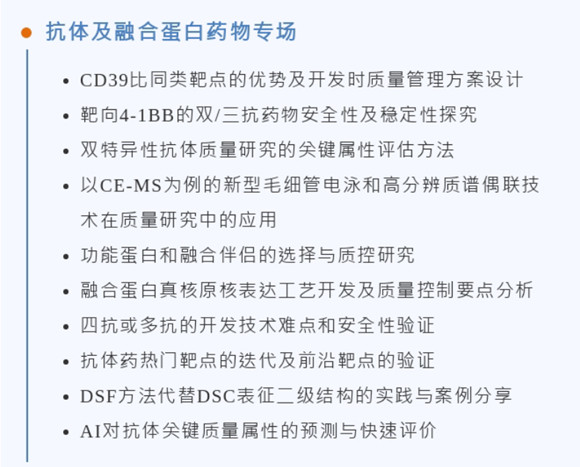 抗体及融合蛋白药物专场

- CD39比同类靶点的优势及开发时质量管理方案设计
- 靶向4-1BB的双/三抗药物安全性及稳定性探究
- 双特异性抗体质量研究的关键属性评估方法
- 以CE-MS为例的新型毛细管电泳和高分辨质谱偶联技术在质量研究中的应用
- 功能蛋白和融合伴侣的选择与质控研究
- 融合蛋白真核原核表达工艺开发及质量控制要点分析
- 四抗或多抗的开发技术难点和安全性验证
- 抗体药热门靶点的迭代及前沿靶点的验证
- DSF方法代替DSC表征二级结构的实践与案例分享
- AI对抗体关键质量属性的预测与快速评价